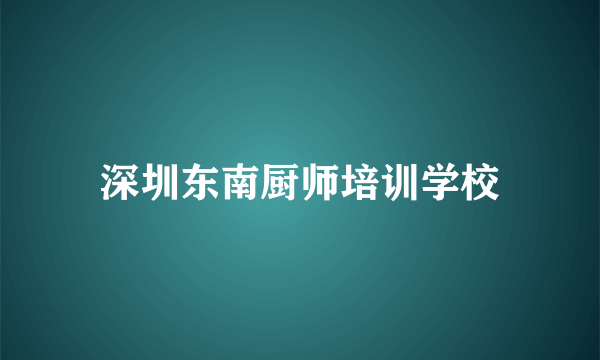 深圳东南厨师培训学校